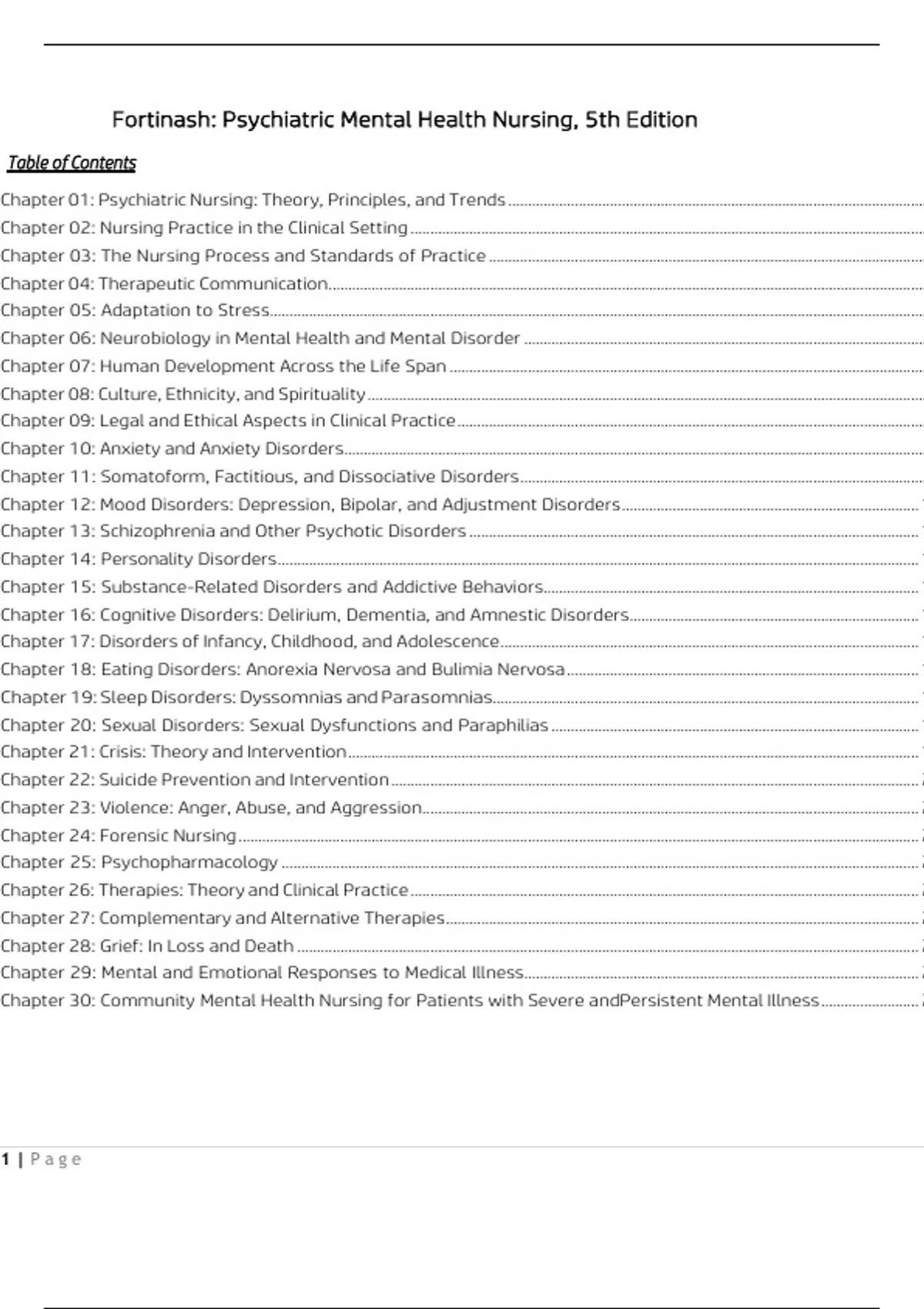 Fortinash: Psychiatric Mental Health Nursing, 5th Edition

Table of Contents

Chapter 01: Psychiatric Nursing: Theory, Principles, and Trends
Chapter 02: Nursing Practice in the Clinical Setting
Chapter 03: The Nursing Process and Standards of Practice
Chapter 04: Therapeutic Communication
Chapter 05: Adaptation to Stress
Chapter 06: Neurobiology in Mental Health and Mental Disorder
Chapter 07: Human Development Across the Life Span
Chapter 08: Culture, Ethnicity, and Spirituality
Chapter 09: Legal and Ethical Aspects in Clinical Practice
Chapter 10: Anxiety and Anxiety Disorders
Chapter 11: Somatoform, Factitious, and Dissociative Disorders
Chapter 12: Mood Disorders: Depression, Bipolar, and Adjustment Disorders
Chapter 13: Schizophrenia and Other Psychotic Disorders
Chapter 14: Personality Disorders
Chapter 15: Substance-Related Disorders and Addictive Behaviors
Chapter 16: Cognitive Disorders: Delirium, Dementia, and Amnestic Disorders
Chapter 17: Disorders of Infancy, Childhood, and Adolescence
Chapter 18: Eating Disorders: Anorexia Nervosa and Bulimia Nervosa
Chapter 19: Sleep Disorders: Dyssomnias and Parasomnias
Chapter 20: Sexual Disorders: Sexual Dysfunctions and Paraphilias
Chapter 21: Crisis: Theory and Intervention
Chapter 22: Suicide Prevention and Intervention
Chapter 23: Violence: Anger, Abuse, and Aggression
Chapter 24: Forensic Nursing
Chapter 25: Psychopharmacology
Chapter 26: Therapies: Theory and Clinical Practice
Chapter 27: Complementary and Alternative Therapies
Chapter 28: Grief: In Loss and Death
Chapter 29: Mental and Emotional Responses to Medical Illness
Chapter 30: Community Mental Health Nursing for Patients with Severe andPersistent Mental Illness

1 | Page